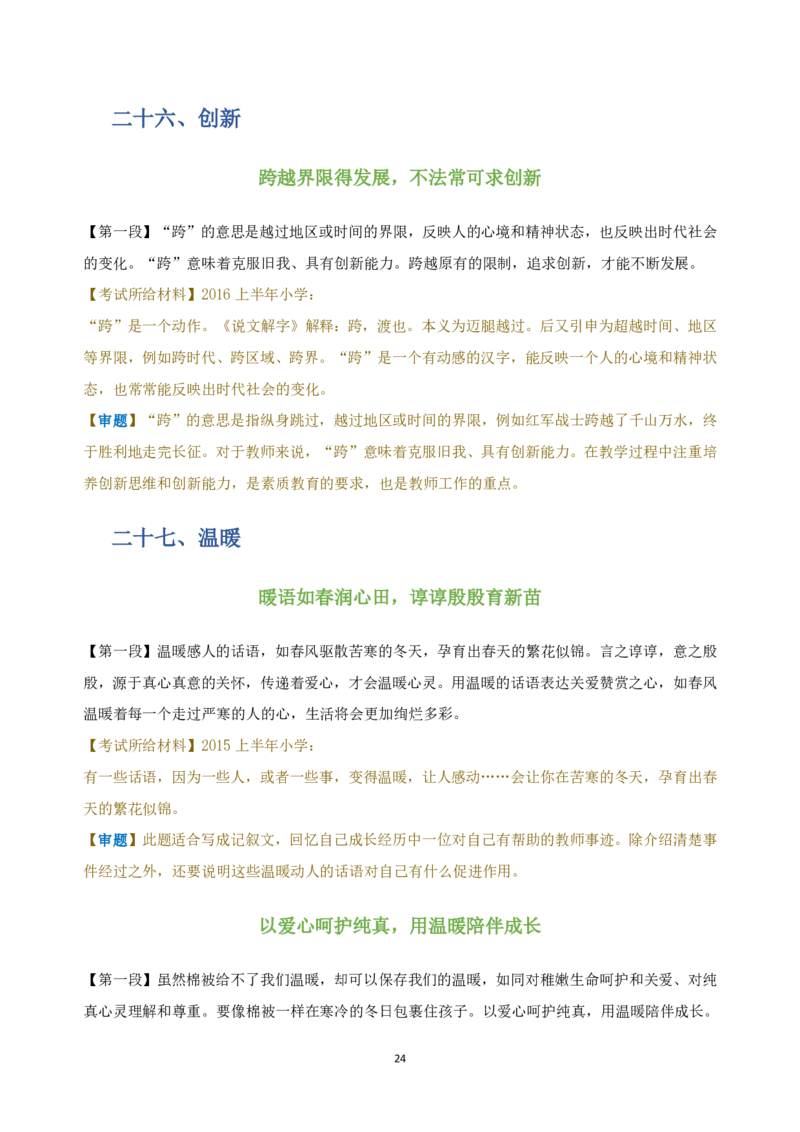 二十六、创新

跨越界限得发展，不法常可求创新

【第一段】“跨”的意思是越过地区或时间的界限，反映人的心境和精神状态，也反映出时代社会的变化。“跨”意味着克服旧我、具有创新能力。跨越原有的限制，追求创新，才能不断发展。

【考试所给材料】2016 上半年小学：

“跨”是一个动作。《说文解字》解释：跨，渡也。本义为迈腿越过。后又引申为超越时间、地区等界限，例如跨时代、跨区域、跨界。“跨”是一个有动感的汉字，能反映一个人的心境和精神状态，也常常能反映出时代社会的变化。

【审题】“跨”的意思是指纵身跳过，越过地区或时间的界限，例如红军战士跨越了千山万水，终于胜利地走完长征。对于教师来说，“跨”意味着克服旧我、具有创新能力。在教学过程中注重培养创新思维和创新能力，是素质教育的要求，也是教师工作的重点。

二十七、温暖

暖语如春润心田，谆谆殷殷育新苗

【第一段】温暖感人的话语，如春风驱散苦寒的冬天，孕育出春天的繁花似锦。言之谆谆，意之殷殷，源于真心真意的关怀，传递着爱心，才会温暖心灵。用温暖的话语表达关爱赞赏之心，如春风温暖着每一个走过严寒的人的心，生活将会更加绚烂多彩。

【考试所给材料】2015 上半年小学：

有一些话语，因为一些人，或者一些事，变得温暖，让人感动……会让你在苦寒的冬天，孕育出春天的繁花似锦。

【审题】此题适合写成记叙文，回忆自己成长经历中一位对自己有帮助的教师事迹。除介绍清楚事件经过之外，还要说明这些温暖动人的话语对自己有什么促进作用。

以爱心呵护纯真，用温暖陪伴成长

【第一段】虽然棉被给不了我们温暖，却可以保存我们的温暖，如同对稚嫩生命呵护和关爱、对纯真心灵理解和尊重。要像棉被一样在寒冷的冬日包裹住孩子。以爱心呵护纯真，用温暖陪伴成长。

24